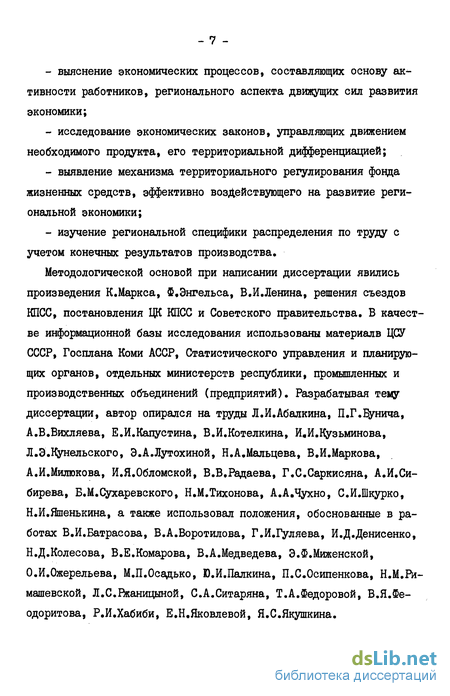 - 7 -

- выяснение экономических процессов, составляющих основу активности работников, регионального аспекта движущих сил развития экономики;

- исследование экономических законов, управляющих движением необходимого продукта, его территориальной дифференциацией;

- выявление механизма территориального регулирования фонда жизненных средств, эффективно воздействующего на развитие региональной экономики;

- изучение региональной специфики распределения по труду с учетом конечных результатов производства.

Методологической основой при написании диссертации явились произведения К.Маркса, Ф.Энгельса, В.И.Ленина, решения съездов КПСС, постановления ЦК КПСС и Советского правительства. В качестве информационной базы исследования использованы материалв ЦСУ СССР, Госплана Коми АССР, Статистического управления и планирующих органов, отдельных министерств республики, промышленных и производственных объединений (предприятий). Разрабатывая тему диссертации, автор опирался на труды Л.И.Абалкина, П.Г.Бунича, А.В.Вихляева, Е.И.Капустина, В.И.Котелкина, И.И.Кузьминова, Л.Э.Кунельского, Э.А.Лутохиной, Н.А.Мальцева, В.И.Маркова, А.И.Милюкова, И.Я.Обломской, В.В.Радаева, Г.С.Саркисяна, А.И.Сибирева, Б.М.Сухаревского, Н.М.Тихонова, А.А.Чухно, С.И.Шкурко, Н.И.Яшенькина, а также использовал положения, обоснованные в работах В.И.Батрасова, В.А.Воротилова, Г.И.Гуляева, И.Д.Денисенко, Н.Д.Колесова, В.Е.Комарова, В.А.Медведева, Э.Ф.Миженской, О.И.Ожерельева, М.П.Осадько, Ю.И.Палкина, П.С.Осипенкова, Н.М.Римашевской, Л.С.Ржаницыной, С.А.Ситаряна, Т.А.Федоровой, В.Я.Феодоритова, Р.И.Хабиби, Е.Н.Яковлевой, Я.С.Якушкина.

dsLib.net
библиотека диссертаций